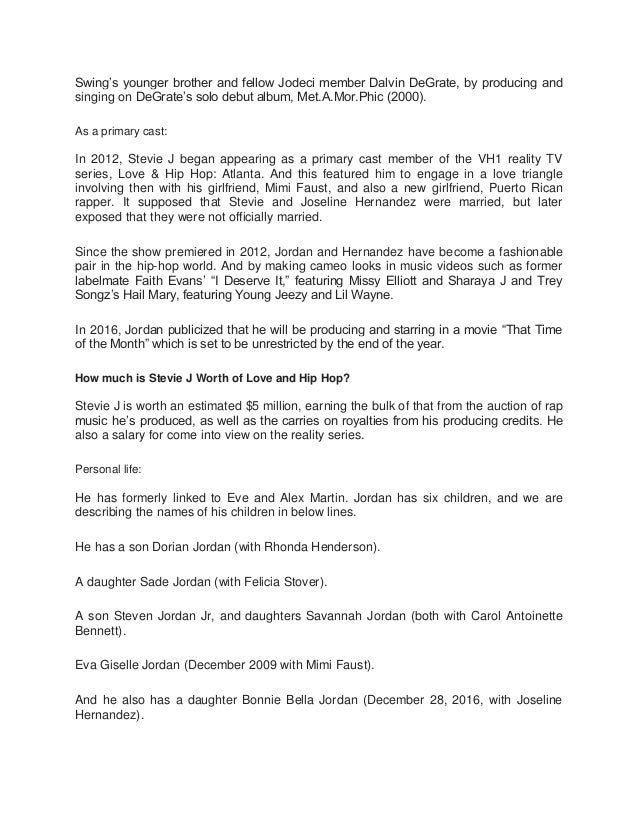 Swing's younger brother and fellow Jodeci member Dalvin DeGrate, by producing and singing on DeGrate's solo debut album, Met.A.Mor.Phic (2000).

As a primary cast:

In 2012, Stevie J began appearing as a primary cast member of the VH1 reality TV series, Love & Hip Hop: Atlanta. And this featured him to engage in a love triangle involving then with his girlfriend, Mimi Faust, and also a new girlfriend, Puerto Rican rapper. It supposed that Stevie and Joseline Hernandez were married, but later exposed that they were not officially married.

Since the show premiered in 2012, Jordan and Hernandez have become a fashionable pair in the hip-hop world. And by making cameo looks in music videos such as former labelmate Faith Evans' "I Deserve It," featuring Missy Elliott and Sharaya J and Trey Songz's Hail Mary, featuring Young Jeezy and Lil Wayne.

In 2016, Jordan publicized that he will be producing and starring in a movie "That Time of the Month" which is set to be unrestricted by the end of the year.

How much is Stevie J Worth of Love and Hip Hop?

Stevie J is worth an estimated $5 million, earning the bulk of that from the auction of rap music he's produced, as well as the carries on royalties from his producing credits. He also a salary for come into view on the reality series.

Personal life:

He has formerly linked to Eve and Alex Martin. Jordan has six children, and we are describing the names of his children in below lines.

He has a son Dorian Jordan (with Rhonda Henderson).

A daughter Sade Jordan (with Felicia Stover).

A son Steven Jordan Jr, and daughters Savannah Jordan (both with Carol Antoinette Bennett).

Eva Giselle Jordan (December 2009 with Mimi Faust).

And he also has a daughter Bonnie Bella Jordan (December 28, 2016, with Joseline Hernandez).